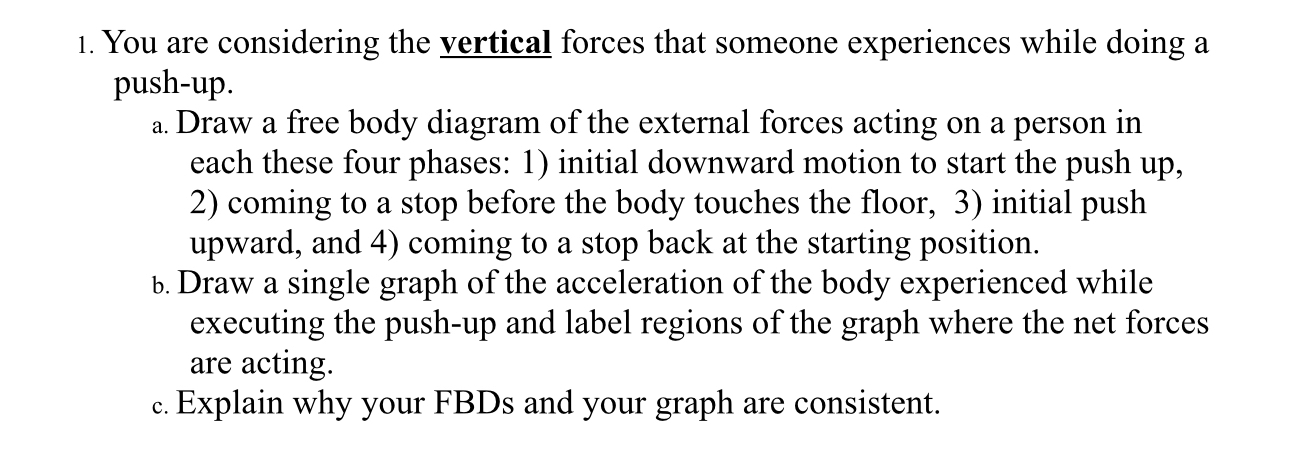 1. You are considering the vertical forces that someone experiences while doing a push-up.

a. Draw a free body diagram of the external forces acting on a person in each these four phases: 1) initial downward motion to start the push up, 2) coming to a stop before the body touches the floor, 3) initial push upward, and 4) coming to a stop back at the starting position.

b. Draw a single graph of the acceleration of the body experienced while executing the push-up and label regions of the graph where the net forces are acting.

c. Explain why your FBDs and your graph are consistent.